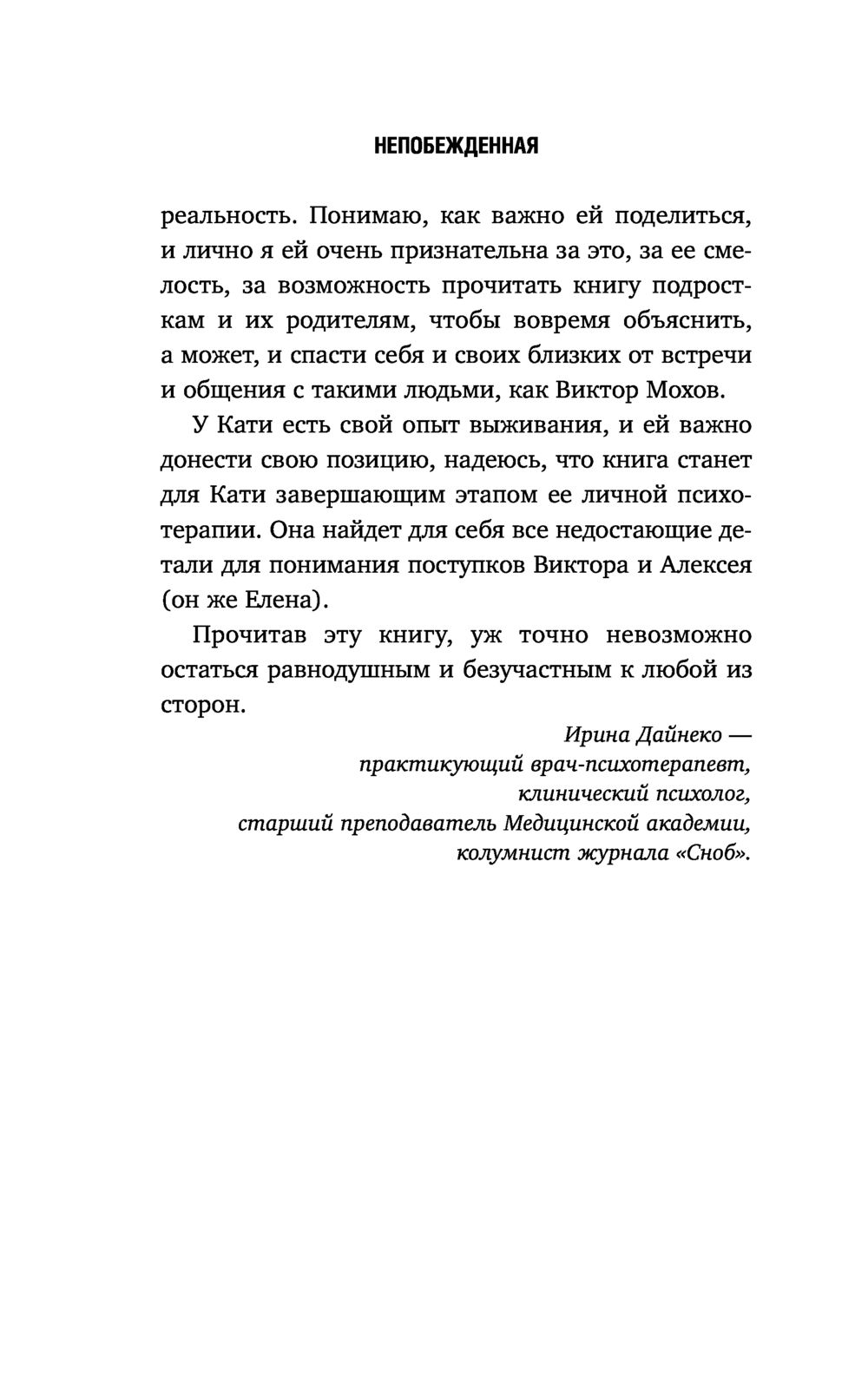 НЕПОБЕЖДЕННАЯ

реальность. Понимаю, как важно ей поделиться, и лично я ей очень признательна за это, за ее смелость, за возможность прочитать книгу подросткам и их родителям, чтобы вовремя объяснить, а может, и спасти себя и своих близких от встречи и общения с такими людьми, как Виктор Мохов.

У Кати есть свой опыт выживания, и ей важно донести свою позицию, надеюсь, что книга станет для Кати завершающим этапом ее личной психотерапии. Она найдет для себя все недостающие детали для понимания поступков Виктора и Алексея (он же Елена).

Прочитав эту книгу, уж точно невозможно остаться равнодушным и безучастным к любой из сторон.

Ирина Дайнеко —
практикующий врач-психотерапевт,
клинический психолог,
старший преподаватель Медицинской академии,
колумнист журнала «Сноб».